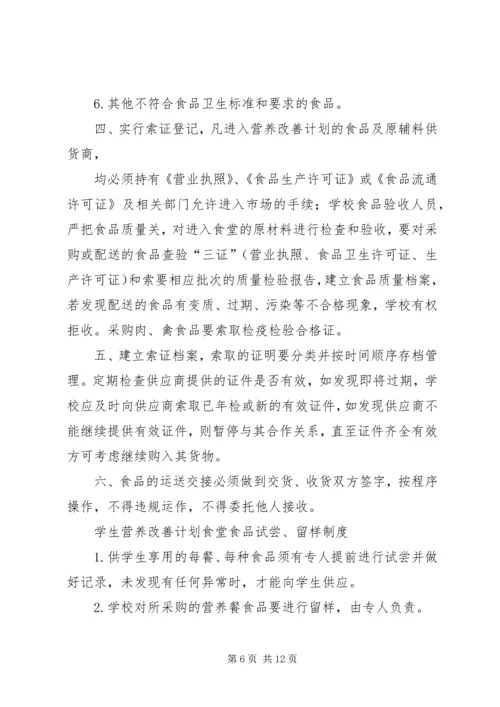 6. 其他不符合食品卫生标准和要求的食品。

四、实行索证登记，凡进入营养改善计划的食品及原辅料供货商，

均必须持有《营业执照》、《食品生产许可证》或《食品流通许可证》及相关部门允许进入市场的手续；学校食品验收人员，严把食品质量关，对进入食堂的原材料进行检查和验收，要对采购或配送的食品查验“三证”(营业执照、食品卫生许可证、生产许可证)和索要相应批次的质量检验报告，建立食品质量档案，若发现配送的食品有变质、过期、污染等不合格现象，学校有权拒收。采购肉、禽食品要索取检疫检验合格证。

五、建立索证档案，索取的证明要分类并按时间顺序存档管理。定期检查供应商提供的证件是否有效，如发现即将过期，学校应及时向供应商索取已年检或新的有效证件，如发现供应商不能继续提供有效证件，则暂停与其合作关系，直至证件齐全有效方可考虑继续购入其货物。

六、食品的运送交接必须做到交货、收货双方签字，按程序操作，不得违规运作，不得委托他人接收。

学生营养改善计划食堂食品试尝、留样制度

1. 供学生享用的每餐、每种食品须有专人提前进行试尝并做好记录，未发现有任何异常时，才能向学生供应。

2. 学校对所采购的营养餐食品要进行留样，由专人负责。

第 6 页 共 12 页